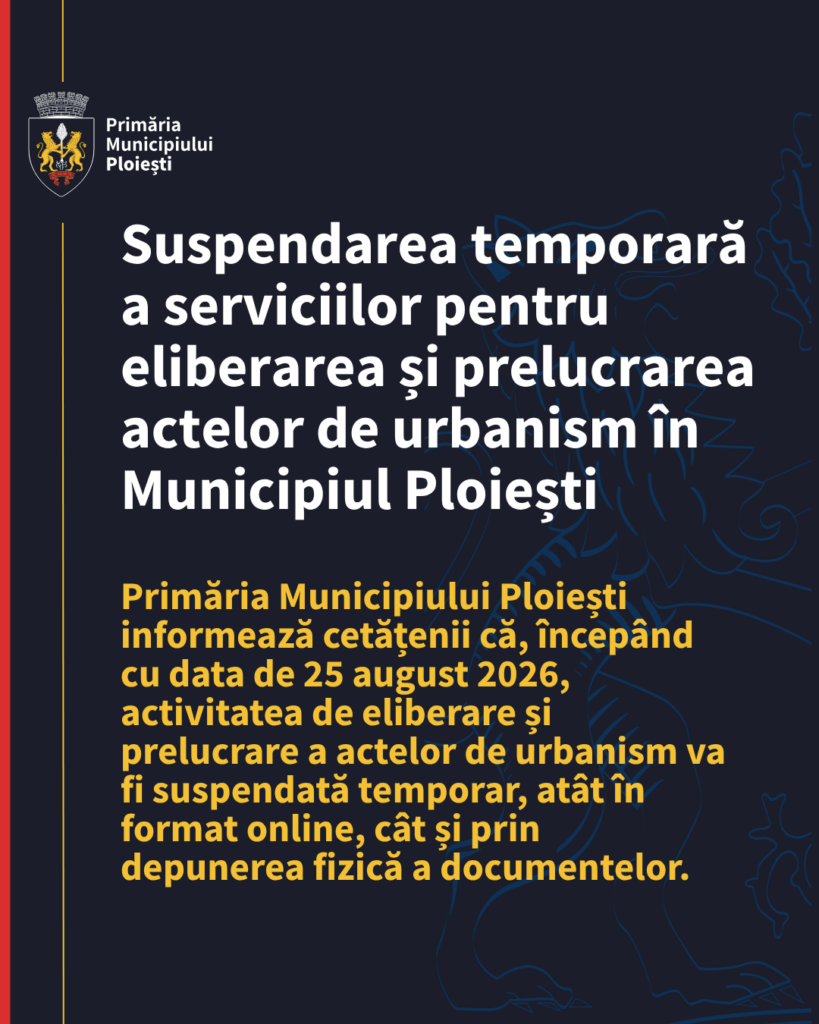 Primăria Municipiului Ploiești

Suspendarea temporară a serviciilor pentru eliberarea și prelucrarea actelor de urbanism în Municipiul Ploiești

Primăria Municipiului Ploiești informează cetățenii că, începând cu data de 25 august 2026, activitatea de eliberare și prelucrare a actelor de urbanism va fi suspendată temporar, atât în format online, cât și prin depunerea fizică a documentelor.